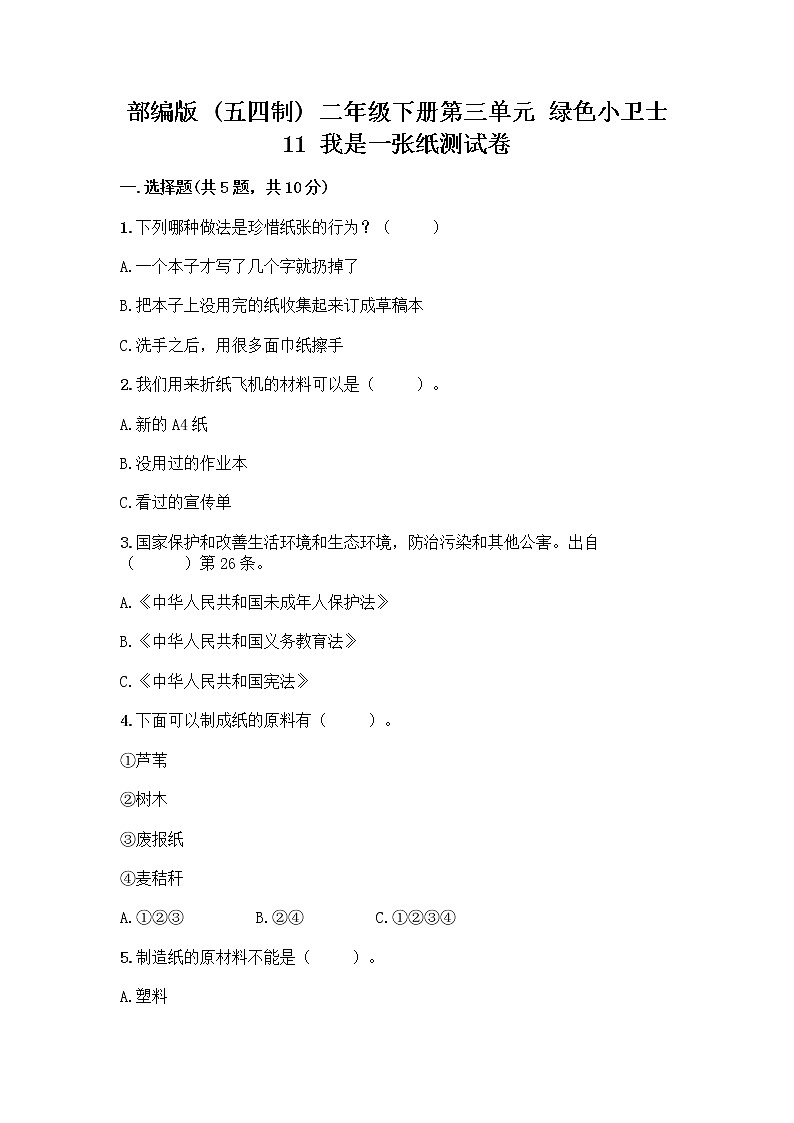 部编版（五四制）二年级下册第三单元 绿色小卫士 11 我是一张纸测试卷

一.选择题(共5题，共10分)

1.下列哪种做法是珍惜纸张的行为？（　　）

A.一个本子才写了几个字就扔掉了

B.把本子上没用完的纸收集起来订成草稿本

C.洗手之后，用很多面巾纸擦手

2.我们用来折纸飞机的材料可以是（　　）。

A.新的A4纸

B.没用过的作业本

C.看过的宣传单

3.国家保护和改善生活环境和生态环境，防治污染和其他公害。出自（　　）第26条。

A.《中华人民共和国未成年人保护法》

B.《中华人民共和国义务教育法》

C.《中华人民共和国宪法》

4.下面可以制成纸的原料有（　　）。

①芦苇

②树木

③废报纸

④麦秸秆

A.①②③　　B.②④　　C.①②③④

5.制造纸的原材料不能是（　　）。

A.塑料